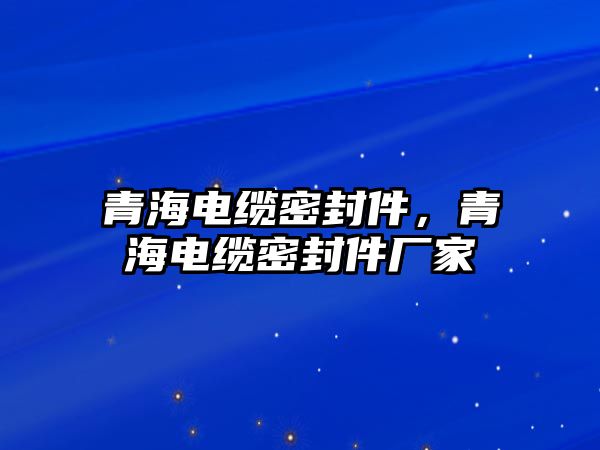 青海电缆密封件，青海电缆密封件厂家